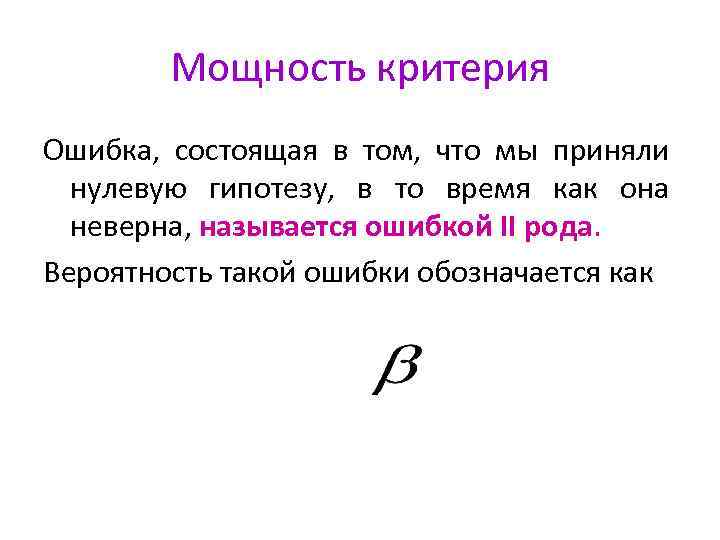 Мощность критерия

Ошибка, состоящая в том, что мы приняли нулевую гипотезу, в то время как она неверна, называется ошибкой II рода.

Вероятность такой ошибки обозначается как

$\beta$